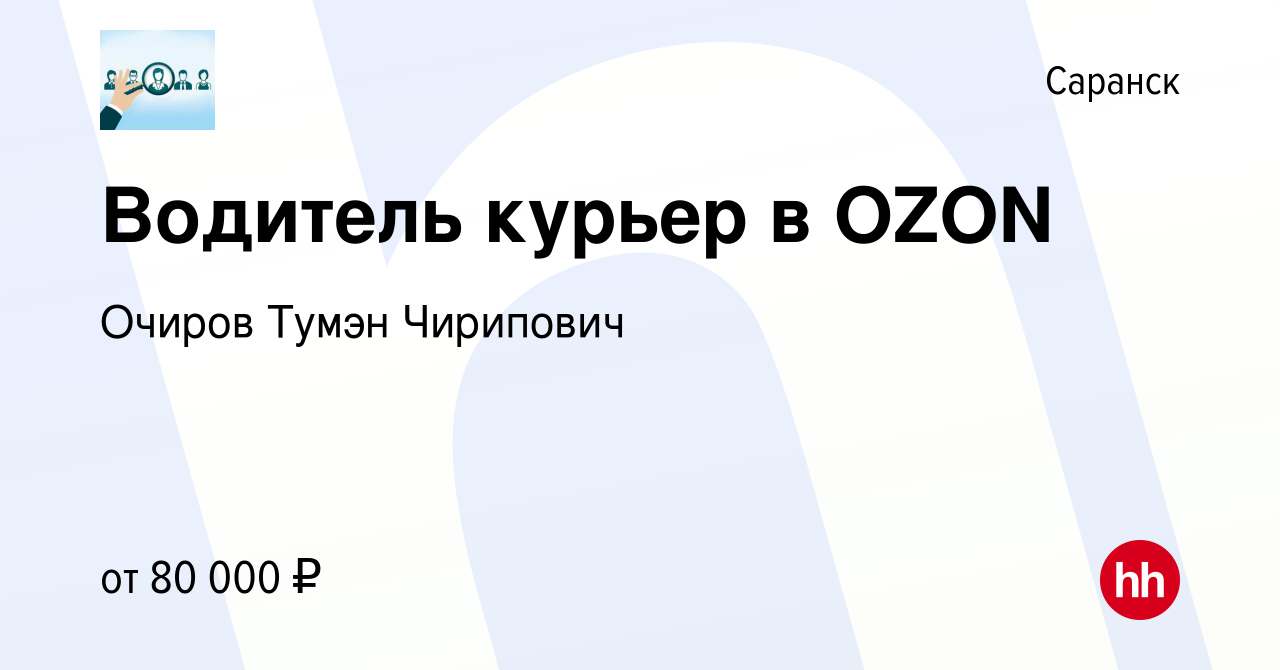 Саранск

Водитель курьер в OZON

Очиров Тумэн Чирипович

от 80 000 ₽

hh